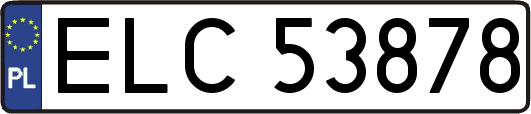 PL
ELC 53878